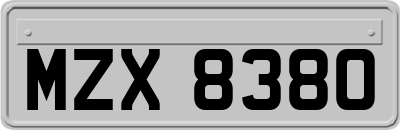 MZX 8380